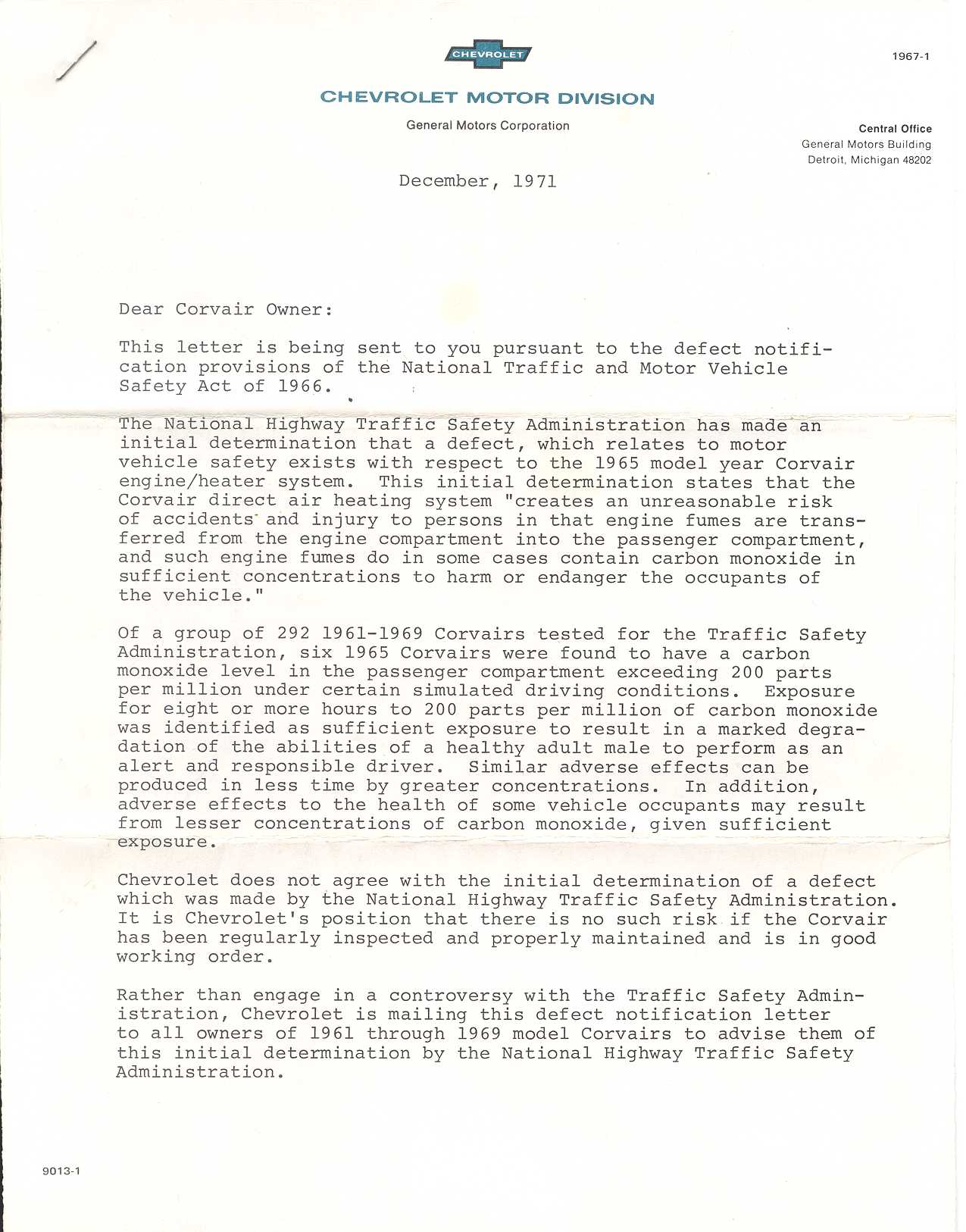 CHEVROLET

1967-1

CHEVROLET MOTOR DIVISION

General Motors Corporation

Central Office
General Motors Building
Detroit, Michigan 48202

December, 1971

Dear Corvair Owner:

This letter is being sent to you pursuant to the defect notification provisions of the National Traffic and Motor Vehicle Safety Act of 1966.

The National Highway Traffic Safety Administration has made an initial determination that a defect, which relates to motor vehicle safety exists with respect to the 1965 model year Corvair engine/heater system. This initial determination states that the Corvair direct air heating system "creates an unreasonable risk of accidents and injury to persons in that engine fumes are transferred from the engine compartment into the passenger compartment, and such engine fumes do in some cases contain carbon monoxide in sufficient concentrations to harm or endanger the occupants of the vehicle."

Of a group of 292 1961-1969 Corvairs tested for the Traffic Safety Administration, six 1965 Corvairs were found to have a carbon monoxide level in the passenger compartment exceeding 200 parts per million under certain simulated driving conditions. Exposure for eight or more hours to 200 parts per million of carbon monoxide was identified as sufficient exposure to result in a marked degradation of the abilities of a healthy adult male to perform as an alert and responsible driver. Similar adverse effects can be produced in less time by greater concentrations. In addition, adverse effects to the health of some vehicle occupants may result from lesser concentrations of carbon monoxide, given sufficient exposure.

Chevrolet does not agree with the initial determination of a defect which was made by the National Highway Traffic Safety Administration. It is Chevrolet's position that there is no such risk if the Corvair has been regularly inspected and properly maintained and is in good working order.

Rather than engage in a controversy with the Traffic Safety Administration, Chevrolet is mailing this defect notification letter to all owners of 1961 through 1969 model Corvairs to advise them of this initial determination by the National Highway Traffic Safety Administration.

9013-1